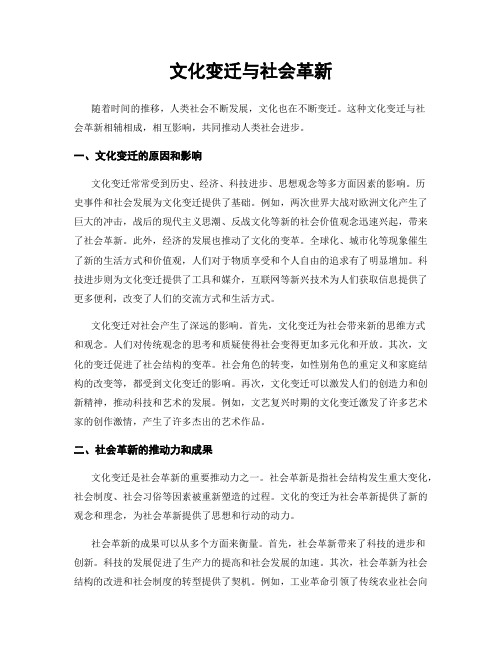 文化变迁与社会革新

随着时间的推移，人类社会不断发展，文化也在不断变迁。这种文化变迁与社会革新相辅相成，相互影响，共同推动人类社会进步。

一、文化变迁的原因和影响

文化变迁常常受到历史、经济、科技进步、思想观念等多方面因素的影响。历史事件和社会发展为文化变迁提供了基础。例如，两次世界大战对欧洲文化产生了巨大的冲击，战后的现代主义思潮、反战文化等新的社会价值观念迅速兴起，带来了社会革新。此外，经济的发展也推动了文化的变革。全球化、城市化等现象催生了新的生活方式和价值观，人们对于物质享受和个人自由的追求有了明显增加。科技进步则为文化变迁提供了工具和媒介，互联网等新兴技术为人们获取信息提供了更多便利，改变了人们的交流方式和生活方式。

文化变迁对社会产生了深远的影响。首先，文化变迁为社会带来新的思维方式和观念。人们对传统观念的思考和质疑使得社会变得更加多元化和开放。其次，文化的变迁促进了社会结构的变革。社会角色的转变，如性别角色的重定义和家庭结构的改变等，都受到文化变迁的影响。再次，文化变迁可以激发人们的创造力和创新精神，推动科技和艺术的发展。例如，文艺复兴时期的文化变迁激发了许多艺术家的创作激情，产生了许多杰出的艺术作品。

二、社会革新的推动力和成果

文化变迁是社会革新的重要推动力之一。社会革新是指社会结构发生重大变化，社会制度、社会习俗等因素被重新塑造的过程。文化的变迁为社会革新提供了新的观念和理念，为社会革新提供了思想和行动的动力。

社会革新的成果可以从多个方面来衡量。首先，社会革新带来了科技的进步和创新。科技的发展促进了生产力的提高和社会发展的加速。其次，社会革新为社会结构的改进和社会制度的转型提供了契机。例如，工业革命引领了传统农业社会向